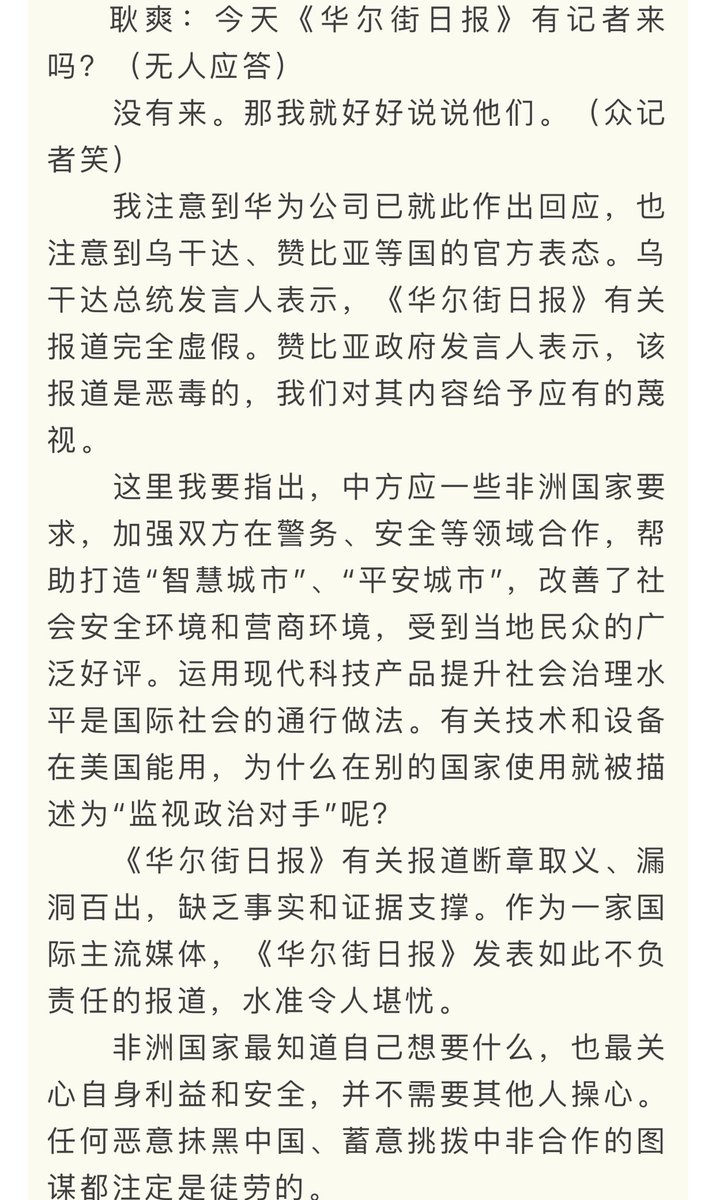 耿爽：今天《华尔街日报》有记者来吗？（无人应答）

没有来。那我就好好说说他们。（众记者笑）

我注意到华为公司已就此作出回应，也注意到乌干达、赞比亚等国的官方表态。乌干达总统发言人表示，《华尔街日报》有关报道完全虚假。赞比亚政府发言人表示，该报道是恶毒的，我们对其内容给予应有的蔑视。

这里我要指出，中方应一些非洲国家要求，加强双方在警务、安全等领域合作，帮助打造“智慧城市”、“平安城市”，改善了社会安全环境和营商环境，受到当地民众的广泛好评。运用现代科技产品提升社会治理水平是国际社会的通行做法。有关技术和设备在美国能用，为什么在别的国家使用就被描述为“监视政治对手”呢？

《华尔街日报》有关报道断章取义、漏洞百出，缺乏事实和证据支撑。作为一家国际主流媒体，《华尔街日报》发表如此不负责任的报道，水准令人堪忧。

非洲国家最知道自己想要什么，也最关心自身利益和安全，并不需要其他人操心。任何恶意抹黑中国、蓄意挑拨中非合作的图谋都注定是徒劳的。